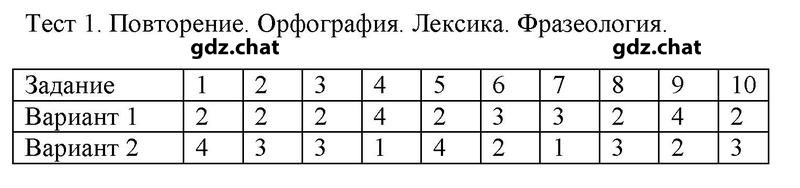 Тест 1. Повторение. Орфография. Лексика. Фразеология.

gdz.chat gdz.chat

| Задание | 1 | 2 | 3 | 4 | 5 | 6 | 7 | 8 | 9 | 10 |
|---|---|---|---|---|---|---|---|---|---|---|
| Вариант 1 | 2 | 2 | 2 | 4 | 2 | 3 | 3 | 2 | 4 | 2 |
| Вариант 2 | 4 | 3 | 3 | 1 | 4 | 2 | 1 | 3 | 2 | 3 |